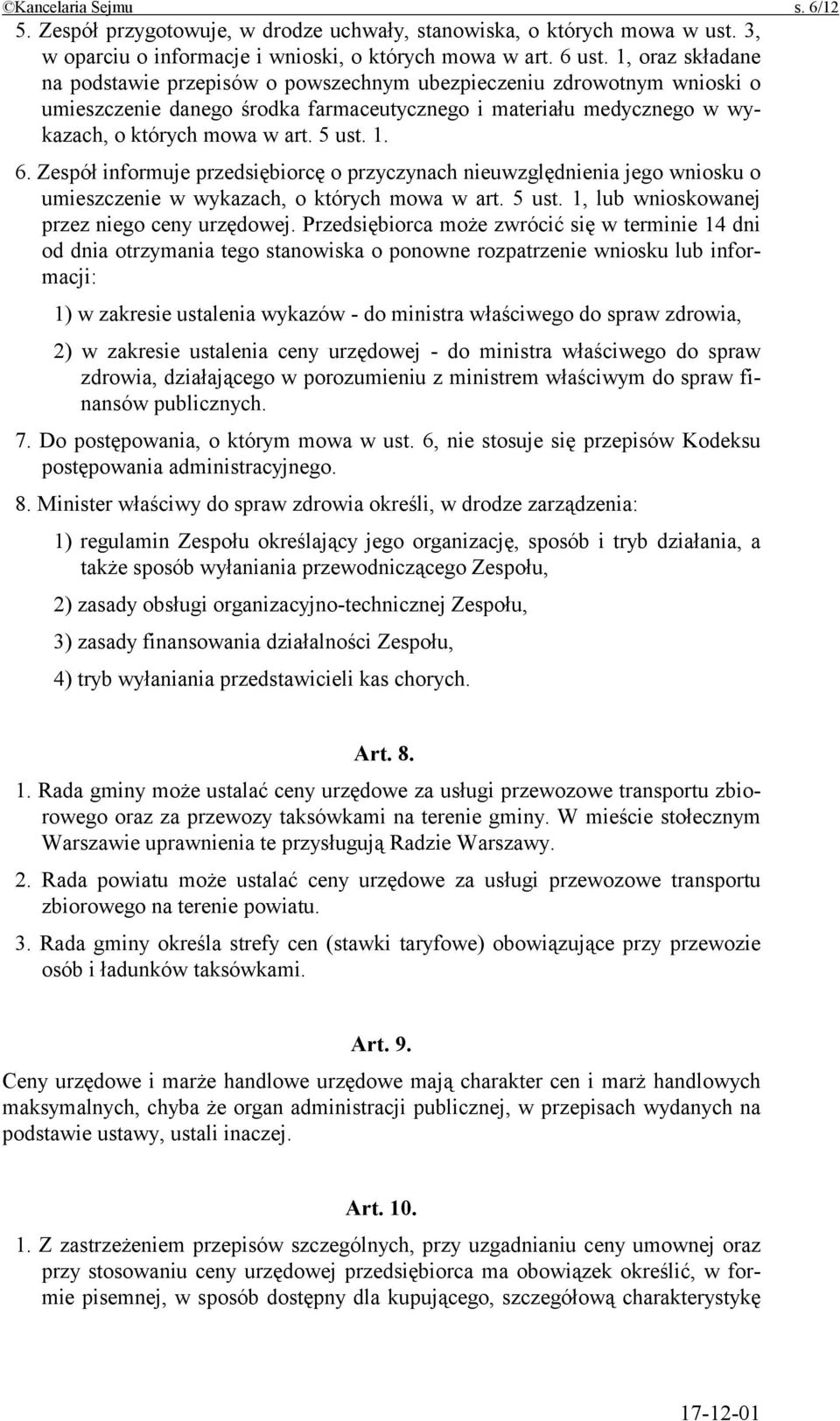 ©Kancelaria Sejmu s. 6/12

5. Zespół przygotowuje, w drodze uchwały, stanowiska, o których mowa w ust. 3, w oparciu o informacje i wnioski, o których mowa w art. 6 ust. 1, oraz składane na podstawie przepisów o powszechnym ubezpieczeniu zdrowotnym wnioski o umieszczenie danego środka farmaceutycznego i materiału medycznego w wykazach, o których mowa w art. 5 ust. 1.

6. Zespół informuje przedsiębiorcę o przyczynach nieuwzględnienia jego wniosku o umieszczenie w wykazach, o których mowa w art. 5 ust. 1, lub wnioskowanej przez niego ceny urzędowej. Przedsiębiorca może zwrócić się w terminie 14 dni od dnia otrzymania tego stanowiska o ponowne rozpatrzenie wniosku lub informacji:

1) w zakresie ustalenia wykazów - do ministra właściwego do spraw zdrowia,

2) w zakresie ustalenia ceny urzędowej - do ministra właściwego do spraw zdrowia, działającego w porozumieniu z ministrem właściwym do spraw finansów publicznych.

7. Do postępowania, o którym mowa w ust. 6, nie stosuje się przepisów Kodeksu postępowania administracyjnego.

8. Minister właściwy do spraw zdrowia określi, w drodze zarządzenia:

1) regulamin Zespołu określający jego organizację, sposób i tryb działania, a także sposób wyłaniania przewodniczącego Zespołu,

2) zasady obsługi organizacyjno-technicznej Zespołu,

3) zasady finansowania działalności Zespołu,

4) tryb wyłaniania przedstawicieli kas chorych.

Art. 8.

1. Rada gminy może ustalać ceny urzędowe za usługi przewozowe transportu zbiorowego oraz za przewozy taksówkami na terenie gminy. W mieście stołecznym Warszawie uprawnienia te przysługują Radzie Warszawy.

2. Rada powiatu może ustalać ceny urzędowe za usługi przewozowe transportu zbiorowego na terenie powiatu.

3. Rada gminy określa strefy cen (stawki taryfowe) obowiązujące przy przewozie osób i ładunków taksówkami.

Art. 9.

Ceny urzędowe i marże handlowe urzędowe mają charakter cen i marż handlowych maksymalnych, chyba że organ administracji publicznej, w przepisach wydanych na podstawie ustawy, ustali inaczej.

Art. 10.

1. Z zastrzeżeniem przepisów szczególnych, przy uzgadnianiu ceny umownej oraz przy stosowaniu ceny urzędowej przedsiębiorca ma obowiązek określić, w formie pisemnej, w sposób dostępny dla kupującego, szczegółową charakterystykę

17-12-01